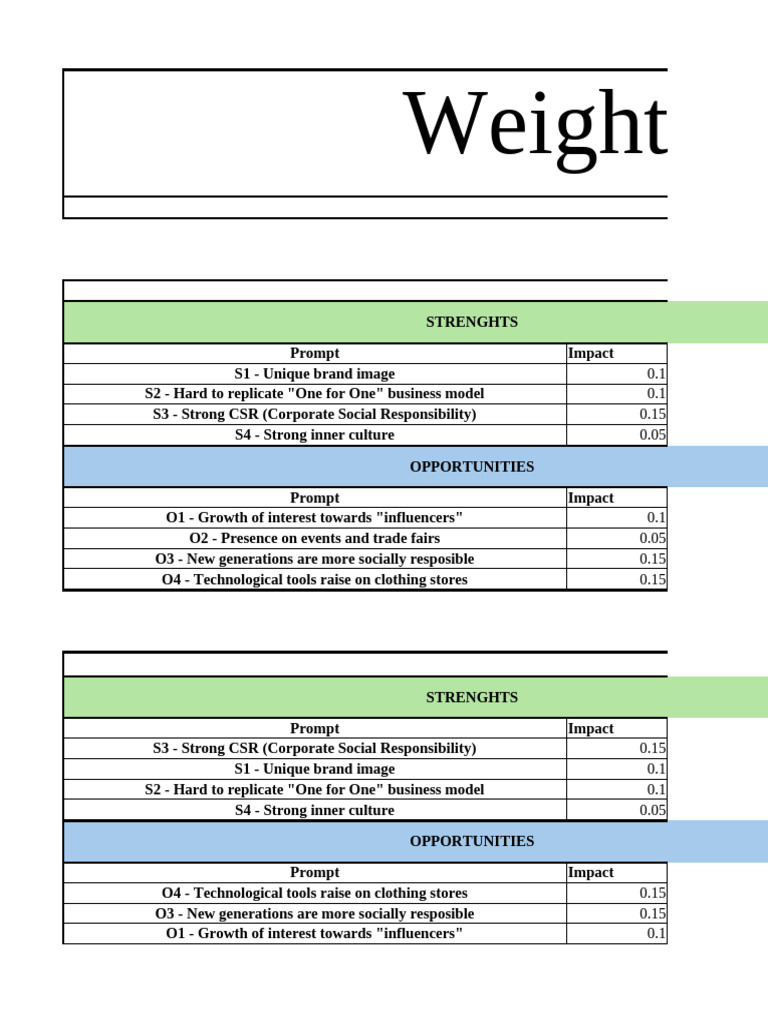 Weight

STRENGHTS

| Prompt | Impact |
|---|---|
| S1 - Unique brand image | 0.1 |
| S2 - Hard to replicate "One for One" business model | 0.1 |
| S3 - Strong CSR (Corporate Social Responsibility) | 0.15 |
| S4 - Strong inner culture | 0.05 |

OPPORTUNITIES

| Prompt | Impact |
|---|---|
| O1 - Growth of interest towards "influencers" | 0.1 |
| O2 - Presence on events and trade fairs | 0.05 |
| O3 - New generations are more socially resposible | 0.15 |
| O4 - Technological tools raise on clothing stores | 0.15 |

STRENGHTS

| Prompt | Impact |
|---|---|
| S3 - Strong CSR (Corporate Social Responsibility) | 0.15 |
| S1 - Unique brand image | 0.1 |
| S2 - Hard to replicate "One for One" business model | 0.1 |
| S4 - Strong inner culture | 0.05 |

OPPORTUNITIES

| Prompt | Impact |
|---|---|
| O4 - Technological tools raise on clothing stores | 0.15 |
| O3 - New generations are more socially resposible | 0.15 |
| O1 - Growth of interest towards "influencers" | 0.1 |